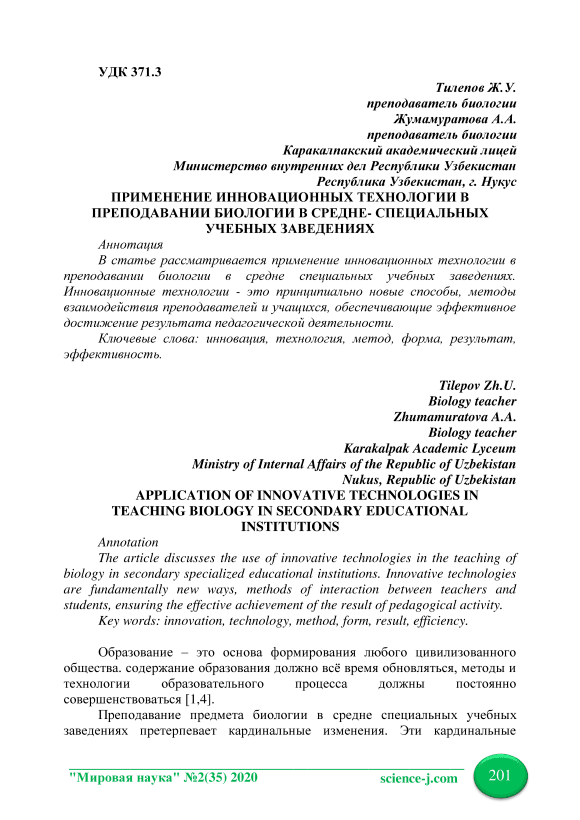 УДК 371.3

Тилепов Ж.У.
преподаватель биологии
Жумамуратова А.А.
преподаватель биологии
Каракалпакский академический лицей
Министерство внутренних дел Республики Узбекистан
Республика Узбекистан, г. Нукус

ПРИМЕНЕНИЕ ИННОВАЦИОННЫХ ТЕХНОЛОГИИ В ПРЕПОДАВАНИИ БИОЛОГИИ В СРЕДНЕ- СПЕЦИАЛЬНЫХ УЧЕБНЫХ ЗАВЕДЕНИЯХ

Аннотация

В статье рассматривается применение инновационных технологии в преподавании биологии в средне специальных учебных заведениях. Инновационные технологии - это принципиально новые способы, методы взаимодействия преподавателей и учащихся, обеспечивающие эффективное достижение результата педагогической деятельности.

Ключевые слова: инновация, технология, метод, форма, результат, эффективность.

Tilepov Zh.U.
Biology teacher
Zhumamuratova A.A.
Biology teacher
Karakalpak Academic Lyceum
Ministry of Internal Affairs of the Republic of Uzbekistan
Nukus, Republic of Uzbekistan

APPLICATION OF INNOVATIVE TECHNOLOGIES IN TEACHING BIOLOGY IN SECONDARY EDUCATIONAL INSTITUTIONS

Annotation

The article discusses the use of innovative technologies in the teaching of biology in secondary specialized educational institutions. Innovative technologies are fundamentally new ways, methods of interaction between teachers and students, ensuring the effective achievement of the result of pedagogical activity.

Key words: innovation, technology, method, form, result, efficiency.

Образование – это основа формирования любого цивилизованного общества. содержание образования должно всё время обновляться, методы и технологии образовательного процесса должны постоянно совершенствоваться [1,4].

Преподавание предмета биологии в средне специальных учебных заведениях претерпевает кардинальные изменения. Эти кардинальные

"Мировая наука" №2(35) 2020 science-j.com 201